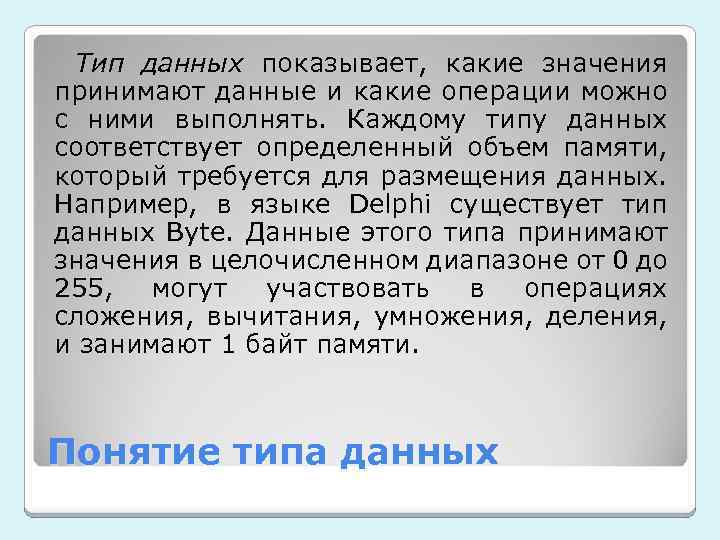 Тип данных показывает, какие значения принимают данные и какие операции можно с ними выполнять. Каждому типу данных соответствует определенный объем памяти, который требуется для размещения данных. Например, в языке Delphi существует тип данных Byte. Данные этого типа принимают значения в целочисленном диапазоне от 0 до 255, могут участвовать в операциях сложения, вычитания, умножения, деления, и занимают 1 байт памяти.

Понятие типа данных